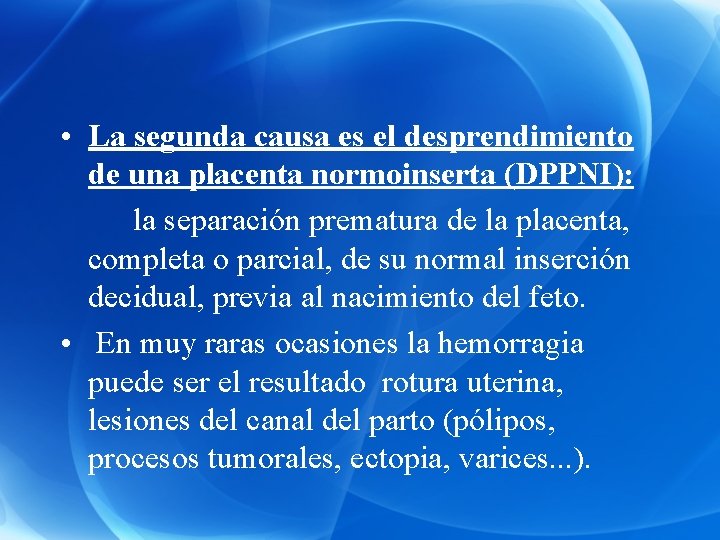 • La segunda causa es el desprendimiento de una placenta normoinserta (DPPNI):

la separación prematura de la placenta, completa o parcial, de su normal inserción decidual, previa al nacimiento del feto.

• En muy raras ocasiones la hemorragia puede ser el resultado rotura uterina, lesiones del canal del parto (pólipos, procesos tumorales, ectopia, varices...).